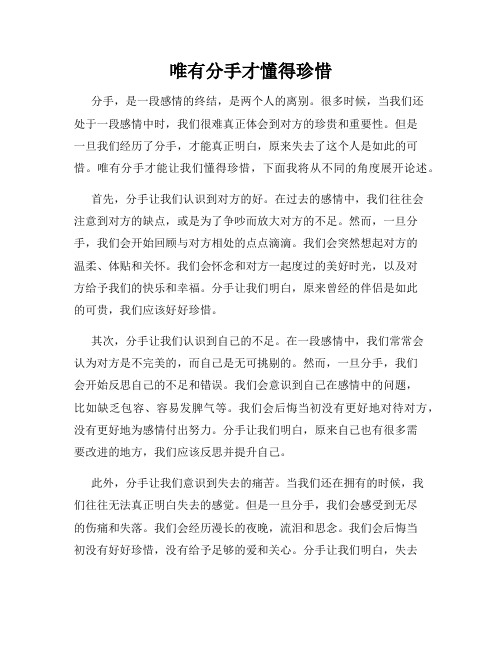 唯有分手才懂得珍惜

分手，是一段感情的终结，是两个人的离别。很多时候，当我们还处于一段感情中时，我们很难真正体会到对方的珍贵和重要性。但是一旦我们经历了分手，才能真正明白，原来失去了这个人是如此的可惜。唯有分手才能让我们懂得珍惜，下面我将从不同的角度展开论述。

首先，分手让我们认识到对方的好。在过去的感情中，我们往往会注意到对方的缺点，或是为了争吵而放大对方的不足。然而，一旦分手，我们会开始回顾与对方相处的点点滴滴。我们会突然想起对方的温柔、体贴和关怀。我们会怀念和对方一起度过的美好时光，以及对方给予我们的快乐和幸福。分手让我们明白，原来曾经的伴侣是如此的可贵，我们应该好好珍惜。

其次，分手让我们认识到自己的不足。在一段感情中，我们常常会认为对方是不完美的，而自己是无可挑剔的。然而，一旦分手，我们会开始反思自己的不足和错误。我们会意识到自己在感情中的问题，比如缺乏包容、容易发脾气等。我们会后悔当初没有更好地对待对方，没有更好地为感情付出努力。分手让我们明白，原来自己也有很多需要改进的地方，我们应该反思并提升自己。

此外，分手让我们意识到失去的痛苦。当我们还在拥有的时候，我们往往无法真正明白失去的感觉。但是一旦分手，我们会感受到无尽的伤痛和失落。我们会经历漫长的夜晚，流泪和思念。我们会后悔当初没有好好珍惜，没有给予足够的爱和关心。分手让我们明白，失去